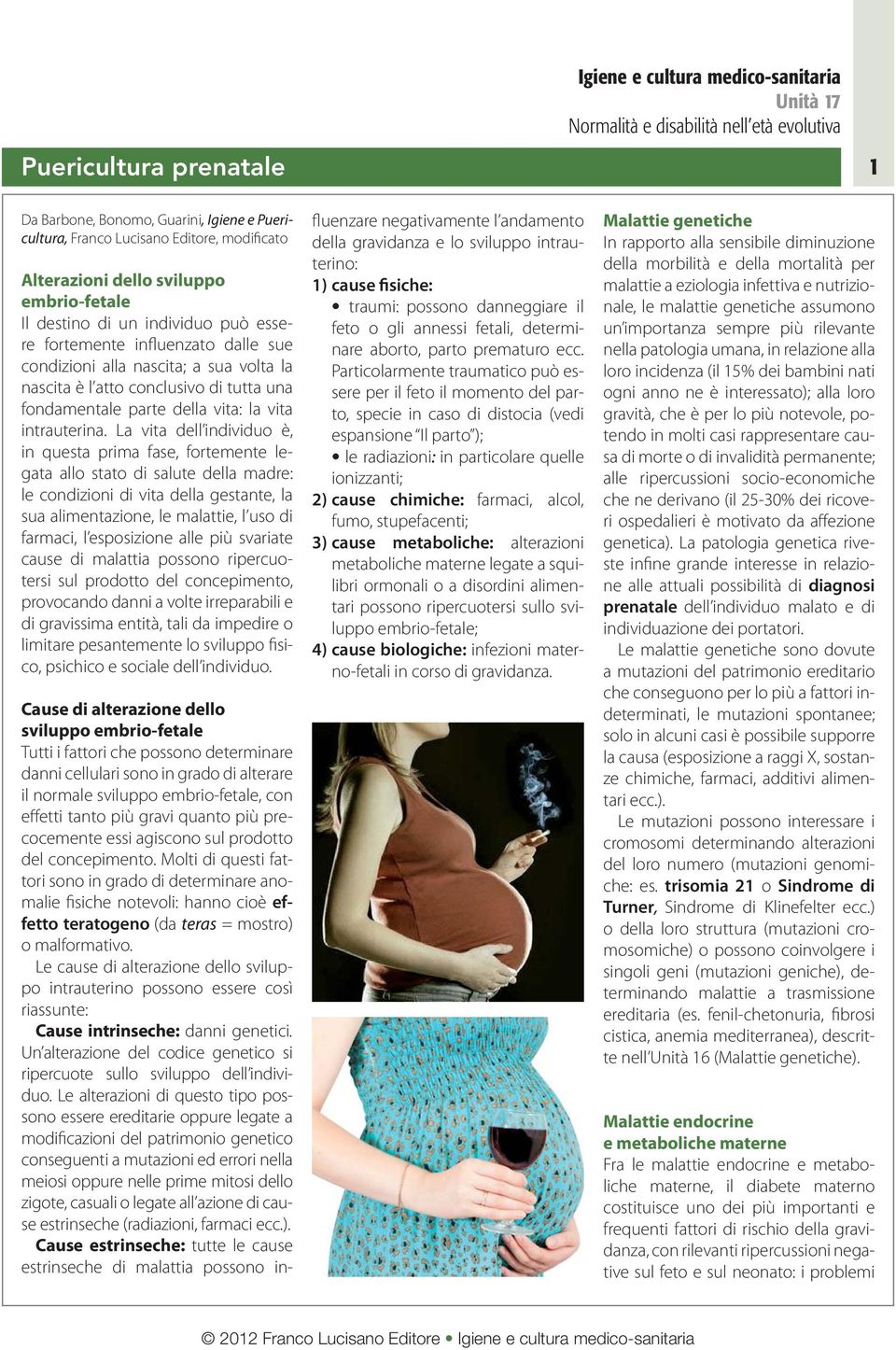 Igiene e cultura medico-sanitaria
Unità 17
Normalità e disabilità nell'età evolutiva

Puericultura prenatale

1

Da Barbone, Bonomo, Guarini, Igiene e Puericultura, Franco Lucisano Editore, modificato

Alterazioni dello sviluppo embrio-fetale
Il destino di un individuo può essere fortemente influenzato dalle sue condizioni alla nascita; a sua volta la nascita è l'atto conclusivo di tutta una fondamentale parte della vita: la vita intrauterina. La vita dell'individuo è, in questa prima fase, fortemente legata allo stato di salute della madre: le condizioni di vita della gestante, la sua alimentazione, le malattie, l'uso di farmaci, l'esposizione alle più svariate cause di malattia possono ripercuotersi sul prodotto del concepimento, provocando danni a volte irreparabili e di gravissima entità, tali da impedire o limitare pesantemente lo sviluppo fisico, psichico e sociale dell'individuo.

Cause di alterazione dello sviluppo embrio-fetale
Tutti i fattori che possono determinare danni cellulari sono in grado di alterare il normale sviluppo embrio-fetale, con effetti tanto più gravi quanto più precocemente essi agiscono sul prodotto del concepimento. Molti di questi fattori sono in grado di determinare anomalie fisiche notevoli: hanno cioè effetto teratogeno (da teras = mostro) o malformativo.
Le cause di alterazione dello sviluppo intrauterino possono essere così riassunte:
Cause intrinseche: danni genetici. Un'alterazione del codice genetico si ripercuote sullo sviluppo dell'individuo. Le alterazioni di questo tipo possono essere ereditarie oppure legate a modificazioni del patrimonio genetico conseguenti a mutazioni ed errori nella meiosi oppure nelle prime mitosi dello zigote, casuali o legate all'azione di cause estrinseche (radiazioni, farmaci ecc.).
Cause estrinseche: tutte le cause estrinseche di malattia possono influenzare negativamente l'andamento della gravidanza e lo sviluppo intrauterino:
1) cause fisiche:
• traumi: possono danneggiare il feto o gli annessi fetali, determinare aborto, parto prematuro ecc. Particolarmente traumatico può essere per il feto il momento del parto, specie in caso di distocia (vedi espansione "Il parto");
• le radiazioni: in particolare quelle ionizzanti;
2) cause chimiche: farmaci, alcol, fumo, stupefacenti;
3) cause metaboliche: alterazioni metaboliche materne legate a squilibri ormonali o a disordini alimentari possono ripercuotersi sullo sviluppo embrio-fetale;
4) cause biologiche: infezioni materno-fetali in corso di gravidanza.

Malattie genetiche
In rapporto alla sensibile diminuzione della morbilità e della mortalità per malattie a eziologia infettiva e nutrizionale, le malattie genetiche assumono un'importanza sempre più rilevante nella patologia umana, in relazione alla loro incidenza (il 15% dei bambini nati ogni anno ne è interessato); alla loro gravità, che è per lo più notevole, potendo in molti casi rappresentare causa di morte o di invalidità permanente; alle ripercussioni socio-economiche che ne derivano (il 25-30% dei ricoveri ospedalieri è motivato da affezione genetica). La patologia genetica riveste infine grande interesse in relazione alle attuali possibilità di diagnosi prenatale dell'individuo malato e di individuazione dei portatori.
Le malattie genetiche sono dovute a mutazioni del patrimonio ereditario che conseguono per lo più a fattori indeterminati, le mutazioni spontanee; solo in alcuni casi è possibile supporre la causa (esposizione a raggi X, sostanze chimiche, farmaci, additivi alimentari ecc.).
Le mutazioni possono interessare i cromosomi determinando alterazioni del loro numero (mutazioni genomiche: es. trisomia 21 o Sindrome di Turner, Sindrome di Klinefelter ecc.) o della loro struttura (mutazioni cromosomiche) o possono coinvolgere i singoli geni (mutazioni geniche), determinando malattie a trasmissione ereditaria (es. fenil-chetonuria, fibrosi cistica, anemia mediterranea), descritte nell'Unità 16 (Malattie genetiche).

Malattie endocrine e metaboliche materne
Fra le malattie endocrine e metaboliche materne, il diabete materno costituisce uno dei più importanti e frequenti fattori di rischio della gravidanza, con rilevanti ripercussioni negative sul feto e sul neonato: i problemi

© 2012 Franco Lucisano Editore • Igiene e cultura medico-sanitaria